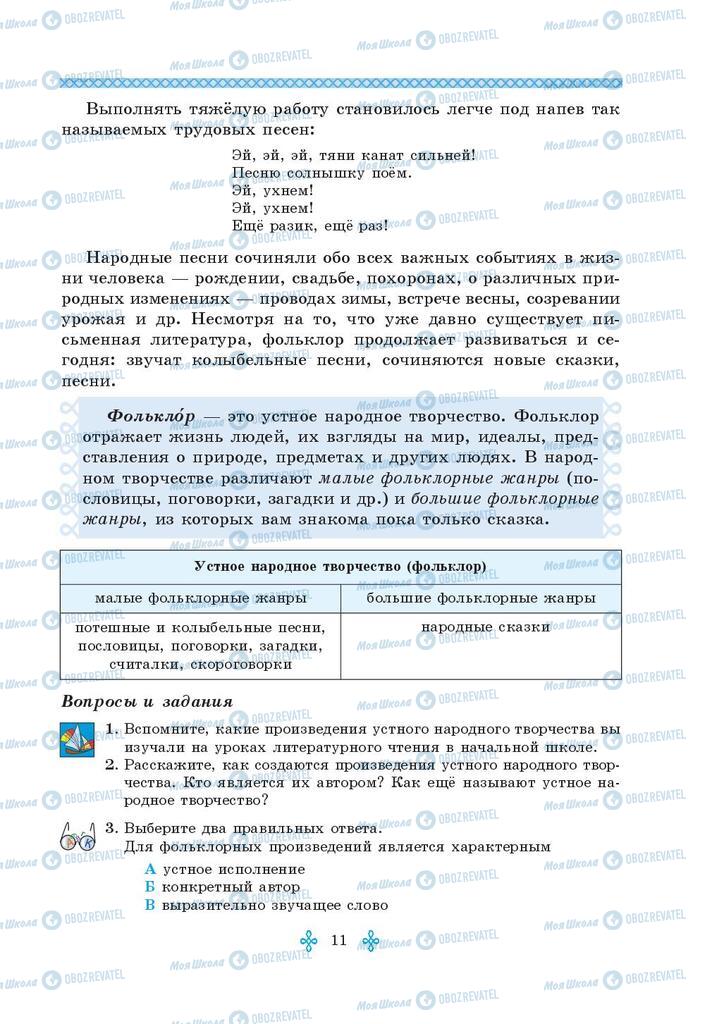 Моя Школа OBOZREVATEL

Выполнять тяжёлую работу становилось легче под напев так называемых трудовых песен:

Эй, эй, эй, тяни канат сильней!
Песню солнышку поём.
Эй, ухнем!
Эй, ухнем!
Ещё разик, ещё раз!

Народные песни сочиняли обо всех важных событиях в жизни человека — рождении, свадьбе, похоронах, о различных природных изменениях — проводах зимы, встрече весны, созревании урожая и др. Несмотря на то, что уже давно существует письменная литература, фольклор продолжает развиваться и сегодня: звучат колыбельные песни, сочиняются новые сказки, песни.

Фолькло́р — это устное народное творчество. Фольклор отражает жизнь людей, их взгляды на мир, идеалы, представления о природе, предметах и других людях. В народном творчестве различают малые фольклорные жанры (пословицы, поговорки, загадки и др.) и большие фольклорные жанры, из которых вам знакома пока только сказка.

| Устное народное творчество (фольклор) | |
|---|---|
| малые фольклорные жанры | большие фольклорные жанры |
| потешные и колыбельные песни, пословицы, поговорки, загадки, считалки, скороговорки | народные сказки |

Вопросы и задания

1. Вспомните, какие произведения устного народного творчества вы изучали на уроках литературного чтения в начальной школе.
2. Расскажите, как создаются произведения устного народного творчества. Кто является их автором? Как ещё называют устное народное творчество?

3. Выберите два правильных ответа.
Для фольклорных произведений является характерным
А устное исполнение
Б конкретный автор
В выразительно звучащее слово

11